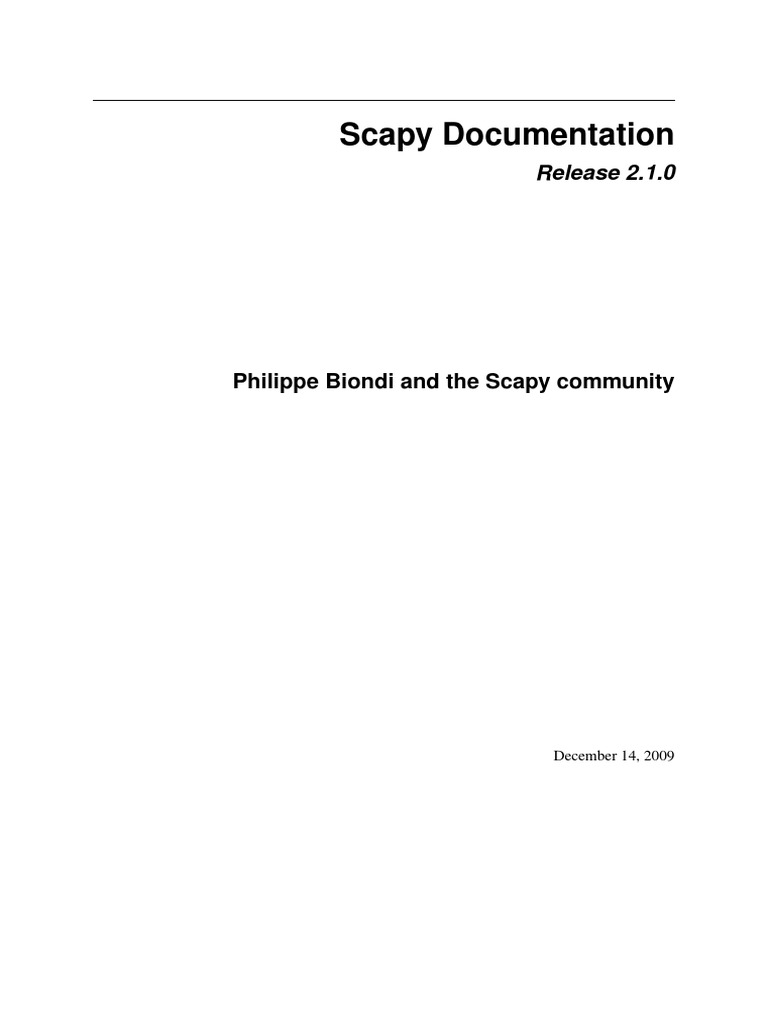 Scapy Documentation

Release 2.1.0

Philippe Biondi and the Scapy community

December 14, 2009